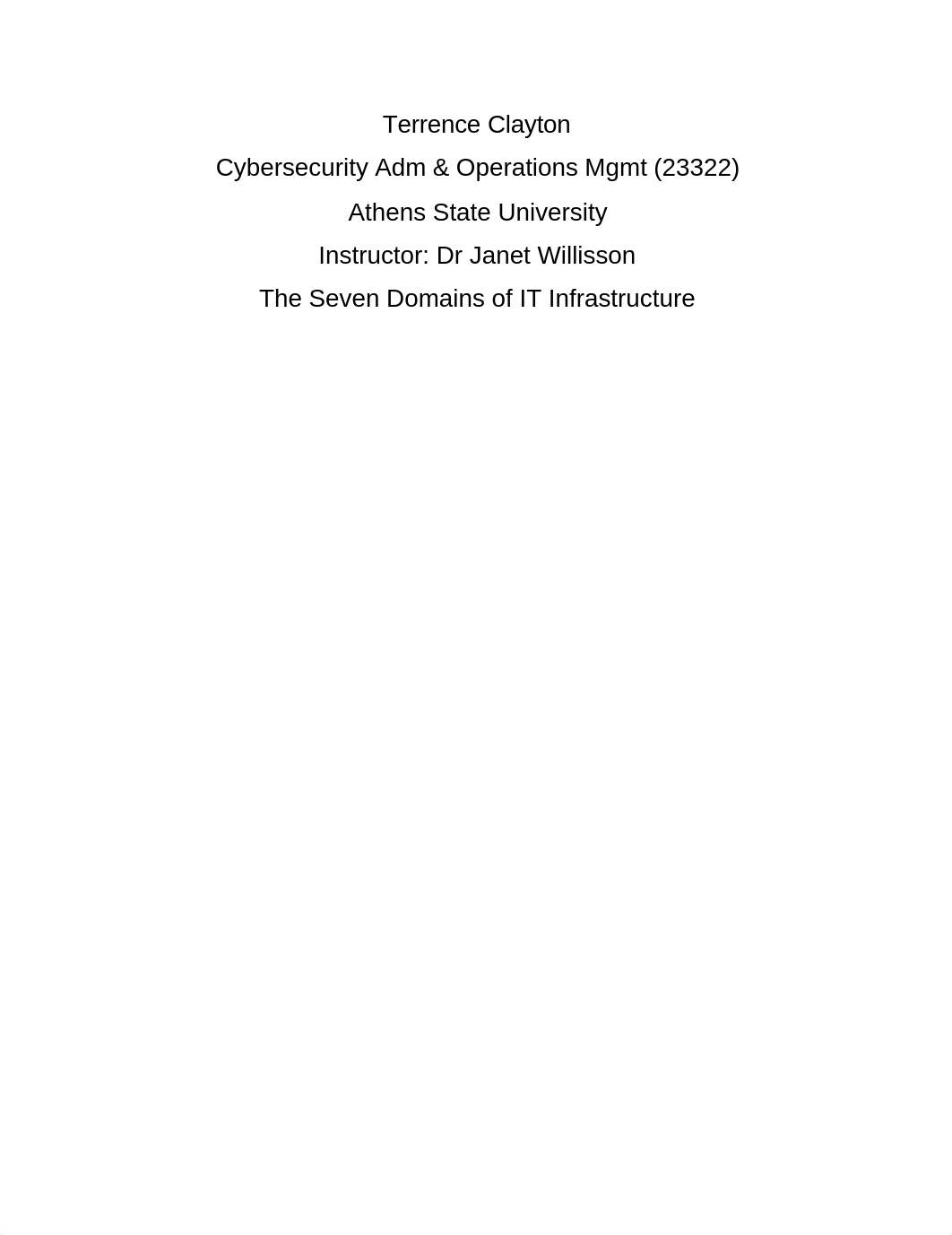 Terrence Clayton

Cybersecurity Adm & Operations Mgmt (23322)

Athens State University

Instructor: Dr Janet Willisson

The Seven Domains of IT Infrastructure